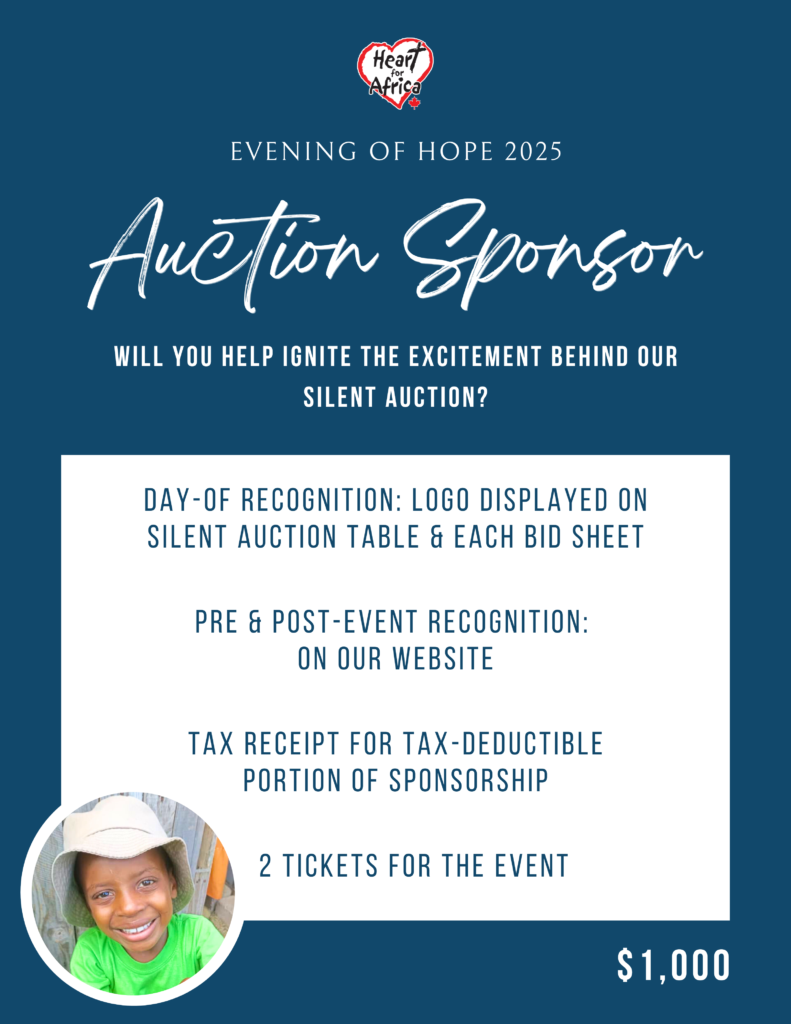 Heart for Africa

EVENING OF HOPE 2025

Auction Sponsor

WILL YOU HELP IGNITE THE EXCITEMENT BEHIND OUR SILENT AUCTION?

DAY-OF RECOGNITION: LOGO DISPLAYED ON SILENT AUCTION TABLE & EACH BID SHEET

PRE & POST-EVENT RECOGNITION: ON OUR WEBSITE

TAX RECEIPT FOR TAX-DEDUCTIBLE PORTION OF SPONSORSHIP

2 TICKETS FOR THE EVENT

$1,000